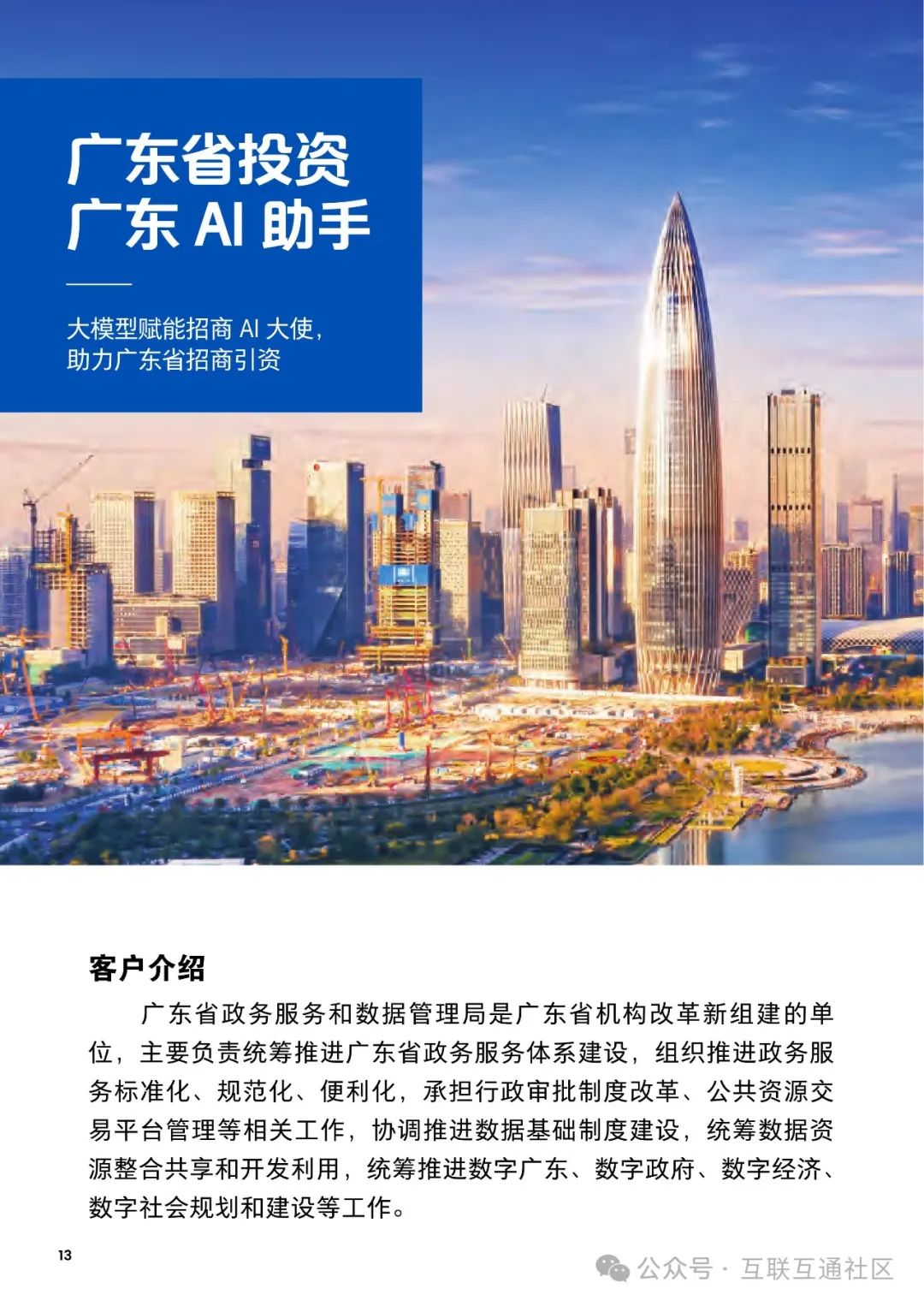 广东省投资
广东AI助手

大模型赋能招商AI大使，
助力广东省招商引资

客户介绍

广东省政务服务和数据管理局是广东省机构改革新组建的单位，主要负责统筹推进广东省政务服务体系建设，组织推进政务服务标准化、规范化、便利化，承担行政审批制度改革、公共资源交易平台管理等相关工作，协调推进数据基础制度建设，统筹数据资源整合共享和开发利用，统筹推进数字广东、数字政府、数字经济、数字社会规划和建设等工作。

13

公众号 · 互联互通社区